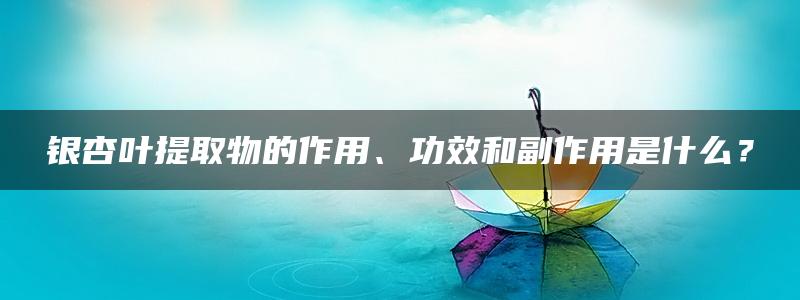 银杏叶提取物的作用、功效和副作用是什么？